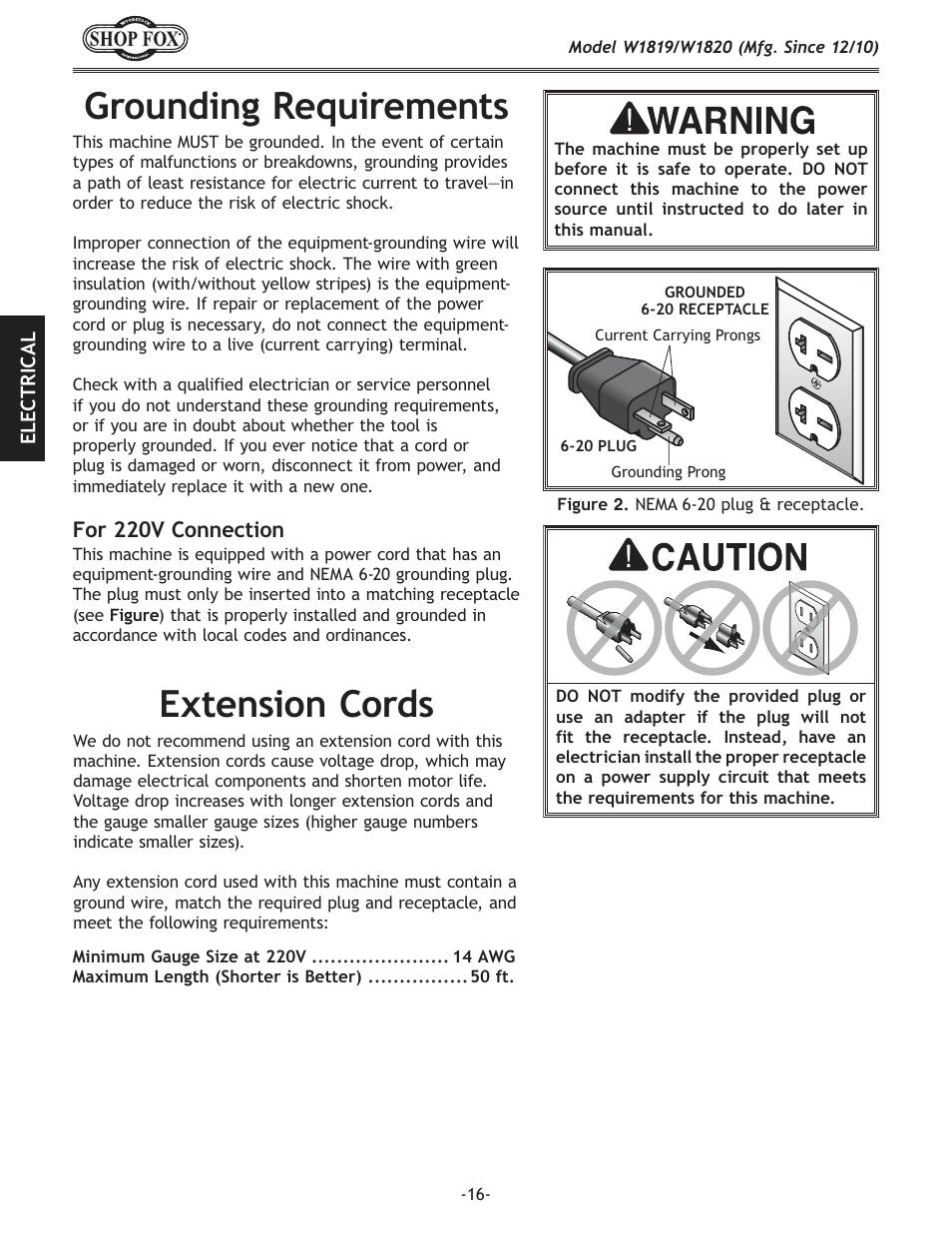 SHOP FOX

Model W1819/W1820 (Mfg. Since 12/10)

ELECTRICAL

Grounding Requirements

This machine MUST be grounded. In the event of certain types of malfunctions or breakdowns, grounding provides a path of least resistance for electric current to travel—in order to reduce the risk of electric shock.

Improper connection of the equipment-grounding wire will increase the risk of electric shock. The wire with green insulation (with/without yellow stripes) is the equipment-grounding wire. If repair or replacement of the power cord or plug is necessary, do not connect the equipment-grounding wire to a live (current carrying) terminal.

Check with a qualified electrician or service personnel if you do not understand these grounding requirements, or if you are in doubt about whether the tool is properly grounded. If you ever notice that a cord or plug is damaged or worn, disconnect it from power, and immediately replace it with a new one.

For 220V Connection

This machine is equipped with a power cord that has an equipment-grounding wire and NEMA 6-20 grounding plug. The plug must only be inserted into a matching receptacle (see Figure) that is properly installed and grounded in accordance with local codes and ordinances.

Extension Cords

We do not recommend using an extension cord with this machine. Extension cords cause voltage drop, which may damage electrical components and shorten motor life. Voltage drop increases with longer extension cords and the gauge smaller gauge sizes (higher gauge numbers indicate smaller sizes).

Any extension cord used with this machine must contain a ground wire, match the required plug and receptacle, and meet the following requirements:

Minimum Gauge Size at 220V ...................... 14 AWG
Maximum Length (Shorter is Better) ................ 50 ft.

WARNING

The machine must be properly set up before it is safe to operate. DO NOT connect this machine to the power source until instructed to do later in this manual.

GROUNDED
6-20 RECEPTACLE

Current Carrying Prongs

6-20 PLUG

Grounding Prong

Figure 2. NEMA 6-20 plug & receptacle.

CAUTION

DO NOT modify the provided plug or use an adapter if the plug will not fit the receptacle. Instead, have an electrician install the proper receptacle on a power supply circuit that meets the requirements for this machine.

-16-